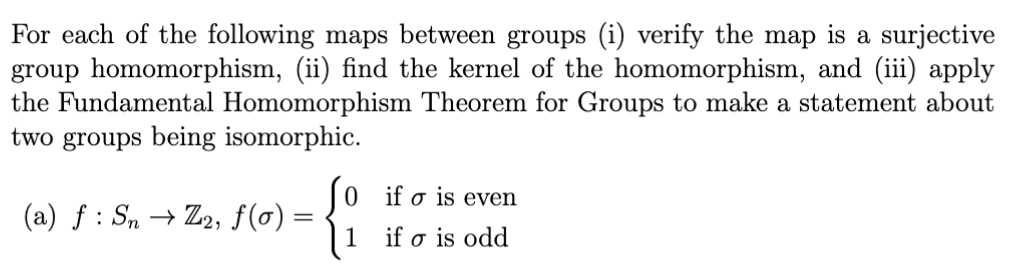 For each of the following maps between groups (i) verify the map is a surjective group homomorphism, (ii) find the kernel of the homomorphism, and (iii) apply the Fundamental Homomorphism Theorem for Groups to make a statement about two groups being isomorphic.

(a) $f : S_n \to \mathbb{Z}_2$, $f(\sigma) = \begin{cases} 0 & \text{if } \sigma \text{ is even} \\ 1 & \text{if } \sigma \text{ is odd} \end{cases}$